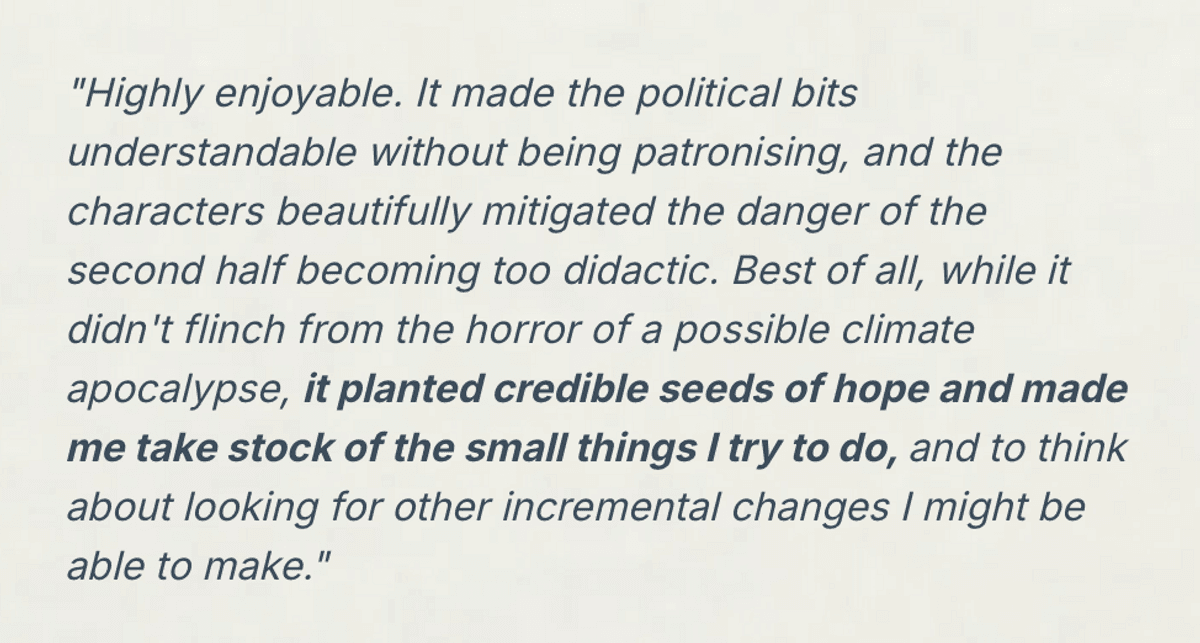 "Highly enjoyable. It made the political bits understandable without being patronising, and the characters beautifully mitigated the danger of the second half becoming too didactic. Best of all, while it didn't flinch from the horror of a possible climate apocalypse, it planted credible seeds of hope and made me take stock of the small things I try to do, and to think about looking for other incremental changes I might be able to make."